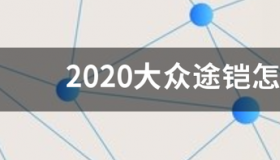 2020大众途铠怎